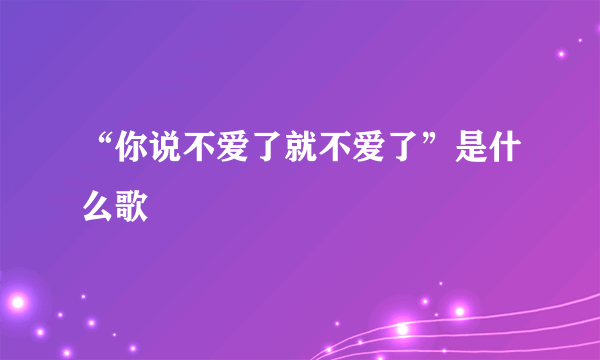 “你说不爱了就不爱了”是什么歌